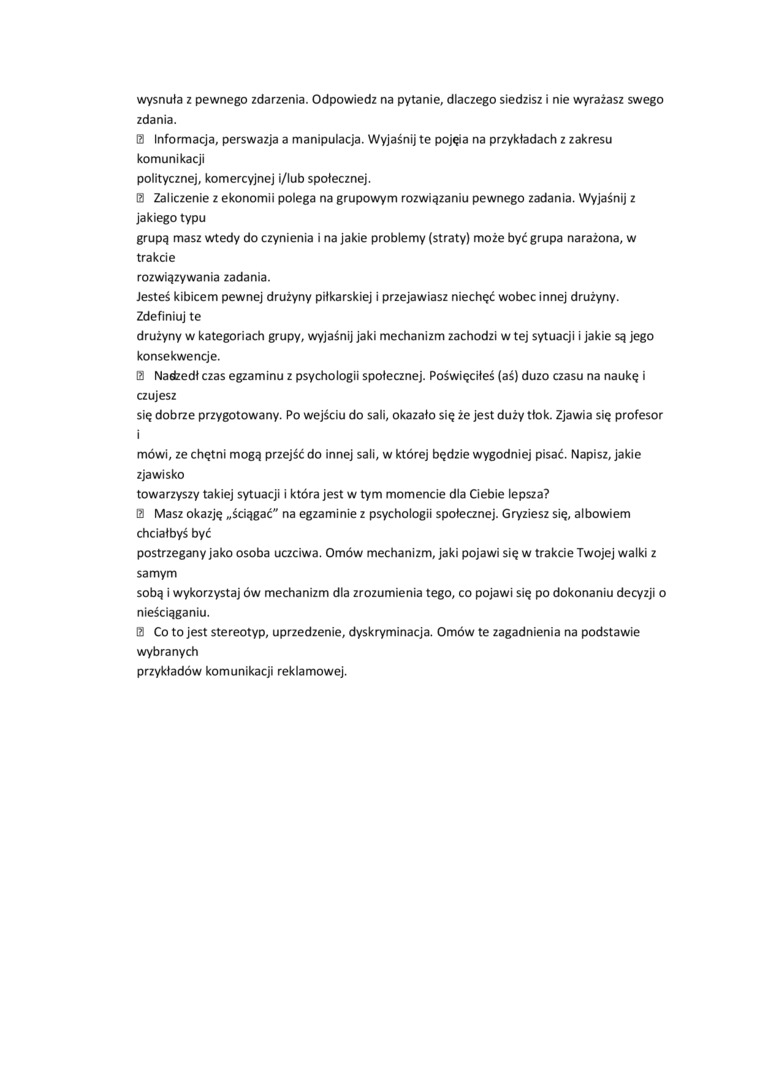 wysnuła z pewnego zdarzenia. Odpowiedz na pytanie, dlaczego siedzisz i nie wyrażasz swego zdania.

 Informacja, perswazja a manipulacja. Wyjaśnij te pojęia na przykładach z zakresu komunikacji politycznej, komercyjnej i/lub społecznej.

 Zaliczenie z ekonomii polega na grupowym rozwiązaniu pewnego zadania. Wyjaśnij z jakiego typu grupą masz wtedy do czynienia i na jakie problemy (straty) może być grupa narażona, w trakcie rozwiązywania zadania.

Jesteś kibicem pewnej drużyny piłkarskiej i przejawiasz niechęć wobec innej drużyny. Zdefiniuj te drużyny w kategoriach grupy, wyjaśnij jaki mechanizm zachodzi w tej sytuacji i jakie są jego konsekwencje.

 Nadszedł czas egzaminu z psychologii społecznej. Poświęciłeś (aś) duzo czasu na naukę i czujesz się dobrze przygotowany. Po wejściu do sali, okazało się że jest duży tłok. Zjawia się profesor i mówi, ze chętni mogą przejść do innej sali, w której będzie wygodniej pisać. Napisz, jakie zjawisko towarzyszy takiej sytuacji i która jest w tym momencie dla Ciebie lepsza?

 Masz okazję „ściągać" na egzaminie z psychologii społecznej. Gryziesz się, albowiem chciałbyś być postrzegany jako osoba uczciwa. Omów mechanizm, jaki pojawi się w trakcie Twojej walki z samym sobą i wykorzystaj ów mechanizm dla zrozumienia tego, co pojawi się po dokonaniu decyzji o nieściąganiu.

 Co to jest stereotyp, uprzedzenie, dyskryminacja. Omów te zagadnienia na podstawie wybranych przykładów komunikacji reklamowej.